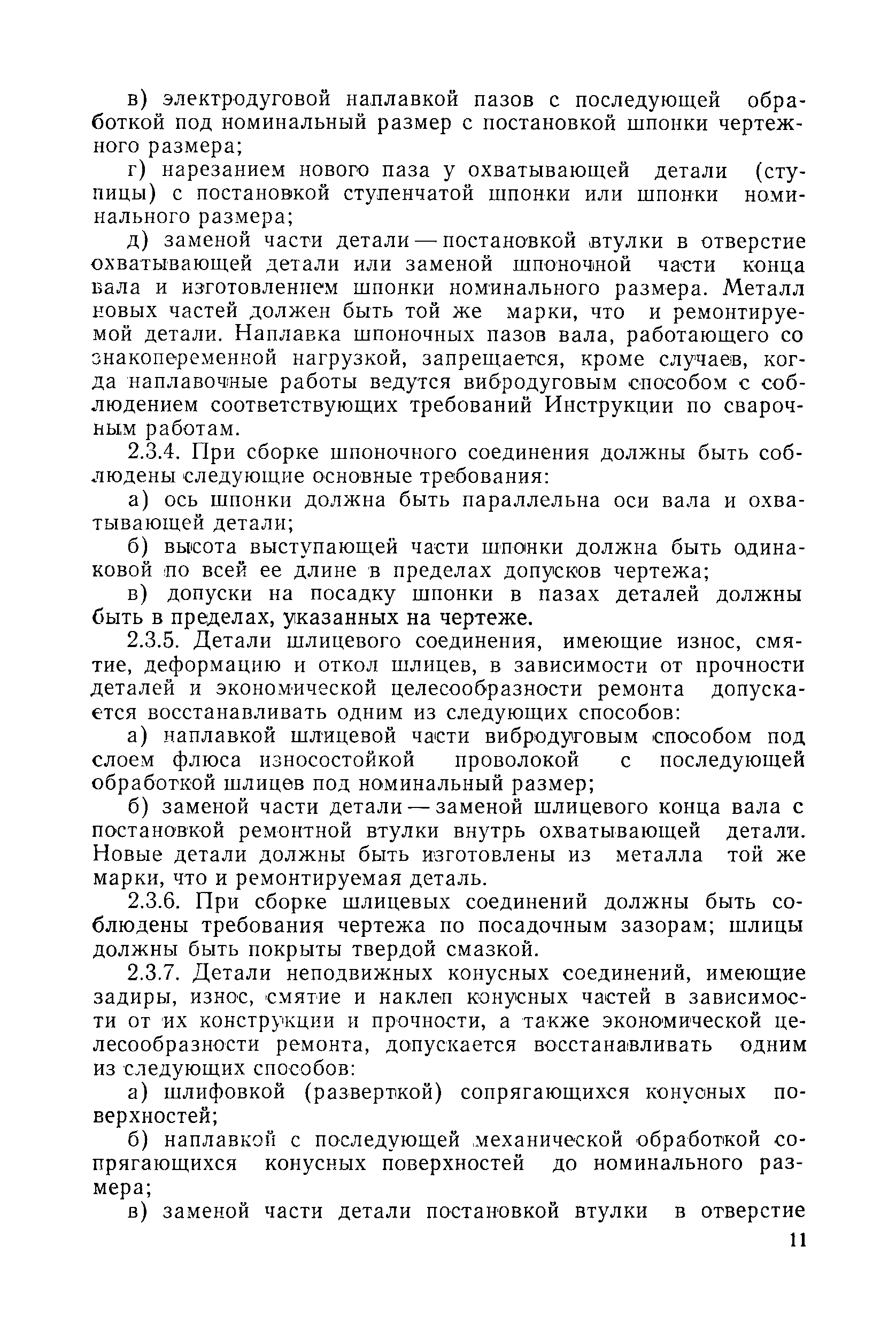 в) электродуговой наплавкой пазов с последующей обработкой под номинальный размер с постановкой шпонки чертежного размера;

г) нарезанием нового паза у охватывающей детали (ступицы) с постановкой ступенчатой шпонки или шпонки номинального размера;

д) заменой части детали — постановкой втулки в отверстие охватывающей детали или заменой шпоночной части конца вала и изготовлением шпонки номинального размера. Металл новых частей должен быть той же марки, что и ремонтируемой детали. Наплавка шпоночных пазов вала, работающего со знакопеременной нагрузкой, запрещается, кроме случаев, когда наплавочные работы ведутся вибродуговым способом с соблюдением соответствующих требований Инструкции по сварочным работам.

2.3.4. При сборке шпоночного соединения должны быть соблюдены следующие основные требования:

а) ось шпонки должна быть параллельна оси вала и охватывающей детали;

б) высота выступающей части шпонки должна быть одинаковой по всей ее длине в пределах допусков чертежа;

в) допуски на посадку шпонки в пазах деталей должны быть в пределах, указанных на чертеже.

2.3.5. Детали шлицевого соединения, имеющие износ, смятие, деформацию и откол шлицев, в зависимости от прочности деталей и экономической целесообразности ремонта допускается восстанавливать одним из следующих способов:

а) наплавкой шлицевой части вибродуговым способом под слоем флюса износостойкой проволокой с последующей обработкой шлицев под номинальный размер;

б) заменой части детали — заменой шлицевого конца вала с постановкой ремонтной втулки внутрь охватывающей детали. Новые детали должны быть изготовлены из металла той же марки, что и ремонтируемая деталь.

2.3.6. При сборке шлицевых соединений должны быть соблюдены требования чертежа по посадочным зазорам; шлицы должны быть покрыты твердой смазкой.

2.3.7. Детали неподвижных конусных соединений, имеющие задиры, износ, смятие и наклеп конусных частей в зависимости от их конструкции и прочности, а также экономической целесообразности ремонта, допускается восстанавливать одним из следующих способов:

а) шлифовкой (разверткой) сопрягающихся конусных поверхностей;

б) наплавкой с последующей механической обработкой сопрягающихся конусных поверхностей до номинального размера;

в) заменой части детали постановкой втулки в отверстие

11